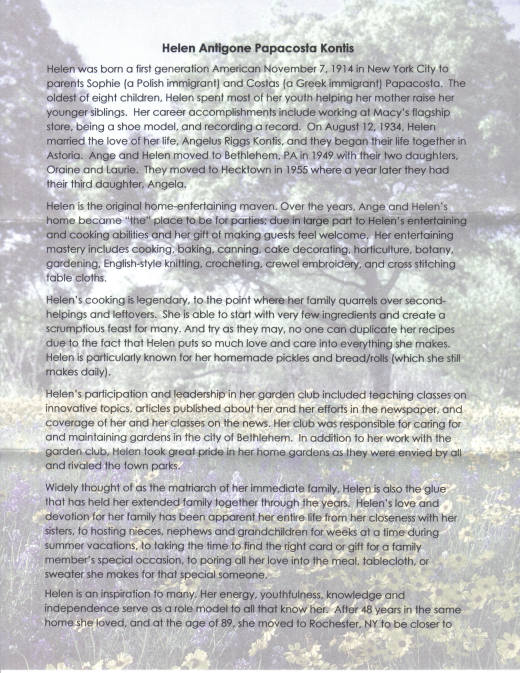 Helen Antigone Papacosta Kontis

Helen was born a first generation American November 7, 1914 in New York City to parents Sophie (a Polish immigrant) and Costas (a Greek immigrant) Papacosta. The oldest of eight children, Helen spent most of her youth helping her mother raise her younger siblings. Her career accomplishments include working at Macy's flagship store, being a shoe model, and recording a record. On August 12, 1934, Helen married the love of her life, Angelus Riggs Kontis, and they began their life together in Astoria. Ange and Helen moved to Bethlehem, PA in 1949 with their two daughters, Oraine and Laurie. They moved to Hecktown in 1955 where a year later they had their third daughter, Angela.

Helen is the original home-entertaining maven. Over the years, Ange and Helen's home became "the" place to be for parties; due in large part to Helen's entertaining and cooking abilities and her gift of making guests feel welcome. Her entertaining mastery includes cooking, baking, canning, cake decorating, horticulture, botany, gardening, English-style knitting, crocheting, crewel embroidery, and cross stitching table cloths.

Helen's cooking is legendary, to the point where her family quarrels over second-helpings and leftovers. She is able to start with very few ingredients and create a scrumptious feast for many. And try as they may, no one can duplicate her recipes due to the fact that Helen puts so much love and care into everything she makes. Helen is particularly known for her homemade pickles and bread/rolls (which she still makes daily).

Helen's participation and leadership in her garden club included teaching classes on innovative topics, articles published about her and her efforts in the newspaper, and coverage of her and her classes on the news. Her club was responsible for caring for and maintaining gardens in the city of Bethlehem. In addition to her work with the garden club, Helen took great pride in her home gardens as they were envied by all and rivaled the town parks.

Widely thought of as the matriarch of her immediate family, Helen is also the glue that has held her extended family together through the years. Helen's love and devotion for her family has been apparent her entire life from her closeness with her sisters, to hosting nieces, nephews and grandchildren for weeks at a time during summer vacations, to taking the time to find the right card or gift for a family member's special occasion, to poring all her love into the meal, tablecloth, or sweater she makes for that special someone.

Helen is an inspiration to many. Her energy, youthfulness, knowledge and independence serve as a role model to all that know her. After 48 years in the same home she loved, and at the age of 89, she moved to Rochester, NY to be closer to